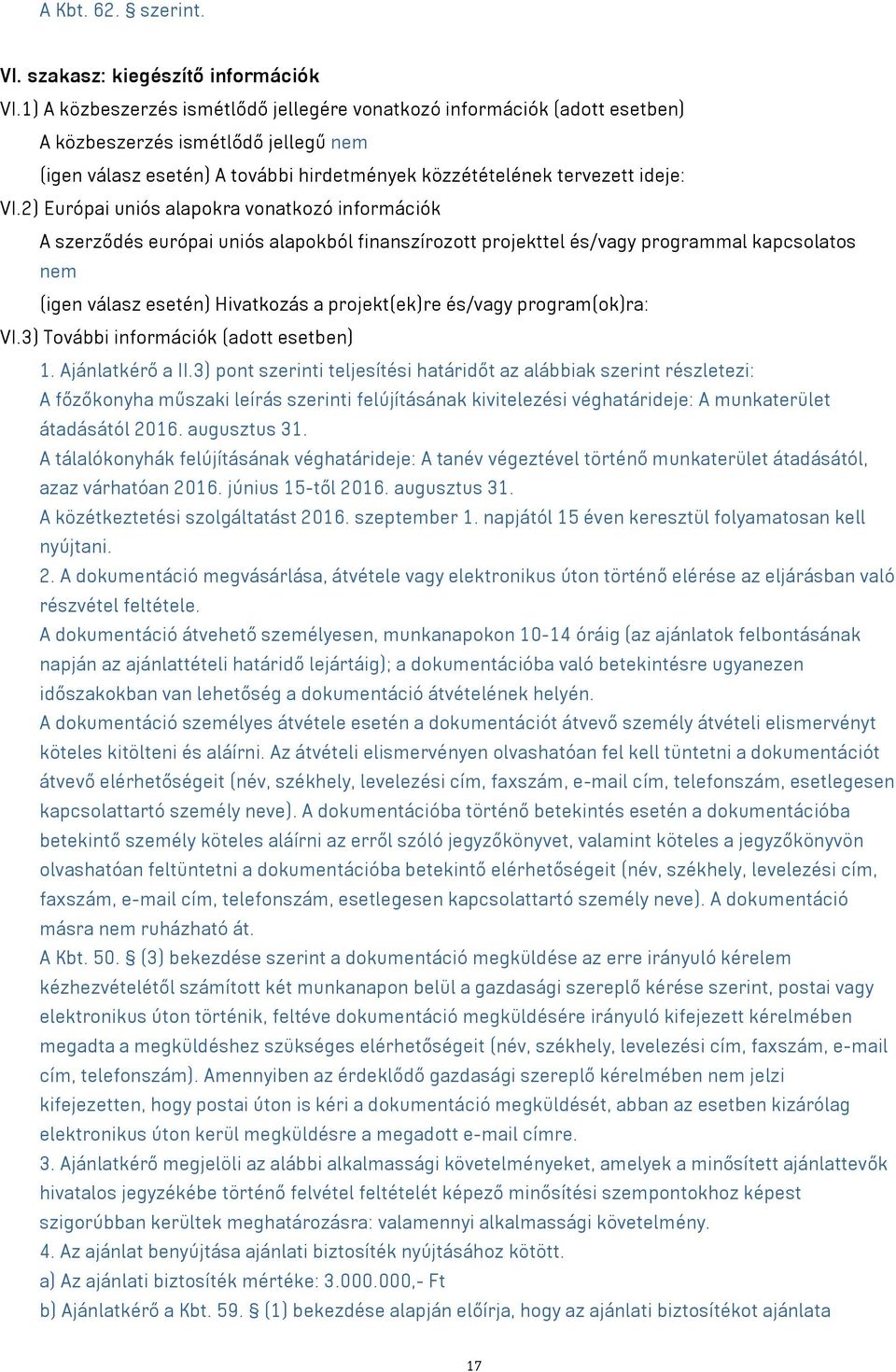 A Kbt. 62. § szerint.

VI. szakasz: kiegészítő információk

VI.1) A közbeszerzés ismétlődő jellegére vonatkozó információk (adott esetben)

A közbeszerzés ismétlődő jellegű nem

(igen válasz esetén) A további hirdetmények közzétételének tervezett ideje:

VI.2) Európai uniós alapokra vonatkozó információk

A szerződés európai uniós alapokból finanszírozott projekttel és/vagy programmal kapcsolatos nem

(igen válasz esetén) Hivatkozás a projekt(ek)re és/vagy program(ok)ra:

VI.3) További információk (adott esetben)

1. Ajánlatkérő a II.3) pont szerinti teljesítési határidőt az alábbiak szerint részletezi:
A főzőkonyha műszaki leírás szerinti felújításának kivitelezési véghatárideje: A munkaterület átadásától 2016. augusztus 31.
A tálalókonyhák felújításának véghatárideje: A tanév végeztével történő munkaterület átadásától, azaz várhatóan 2016. június 15-től 2016. augusztus 31.
A közétkeztetési szolgáltatást 2016. szeptember 1. napjától 15 éven keresztül folyamatosan kell nyújtani.
2. A dokumentáció megvásárlása, átvétele vagy elektronikus úton történő elérése az eljárásban való részvétel feltétele.
A dokumentáció átvehető személyesen, munkanapokon 10-14 óráig (az ajánlatok felbontásának napján az ajánlattételi határidő lejártáig); a dokumentációba való betekintésre ugyanezen időszakokban van lehetőség a dokumentáció átvételének helyén.
A dokumentáció személyes átvétele esetén a dokumentációt átvevő személy átvételi elismervényt köteles kitölteni és aláírni. Az átvételi elismervényen olvashatóan fel kell tüntetni a dokumentációt átvevő elérhetőségeit (név, székhely, levelezési cím, faxszám, e-mail cím, telefonszám, esetlegesen kapcsolattartó személy neve). A dokumentációba történő betekintés esetén a dokumentációba betekintő személy köteles aláírni az erről szóló jegyzőkönyvet, valamint köteles a jegyzőkönyvön olvashatóan feltüntetni a dokumentációba betekintő elérhetőségeit (név, székhely, levelezési cím, faxszám, e-mail cím, telefonszám, esetlegesen kapcsolattartó személy neve). A dokumentáció másra nem ruházható át.
A Kbt. 50. § (3) bekezdése szerint a dokumentáció megküldése az erre irányuló kérelem kézhezvételétől számított két munkanapon belül a gazdasági szereplő kérése szerint, postai vagy elektronikus úton történik, feltéve dokumentáció megküldésére irányuló kifejezett kérelmében megadta a megküldéshez szükséges elérhetőségeit (név, székhely, levelezési cím, faxszám, e-mail cím, telefonszám). Amennyiben az érdeklődő gazdasági szereplő kérelmében nem jelzi kifejezetten, hogy postai úton is kéri a dokumentáció megküldését, abban az esetben kizárólag elektronikus úton kerül megküldésre a megadott e-mail címre.
3. Ajánlatkérő megjelöli az alábbi alkalmassági követelményeket, amelyek a minősített ajánlattevők hivatalos jegyzékébe történő felvétel feltételét képező minősítési szempontokhoz képest szigorúbban kerültek meghatározásra: valamennyi alkalmassági követelmény.
4. Az ajánlat benyújtása ajánlati biztosíték nyújtásához kötött.
a) Az ajánlati biztosíték mértéke: 3.000.000,- Ft
b) Ajánlatkérő a Kbt. 59. § (1) bekezdése alapján előírja, hogy az ajánlati biztosítékot ajánlata

17